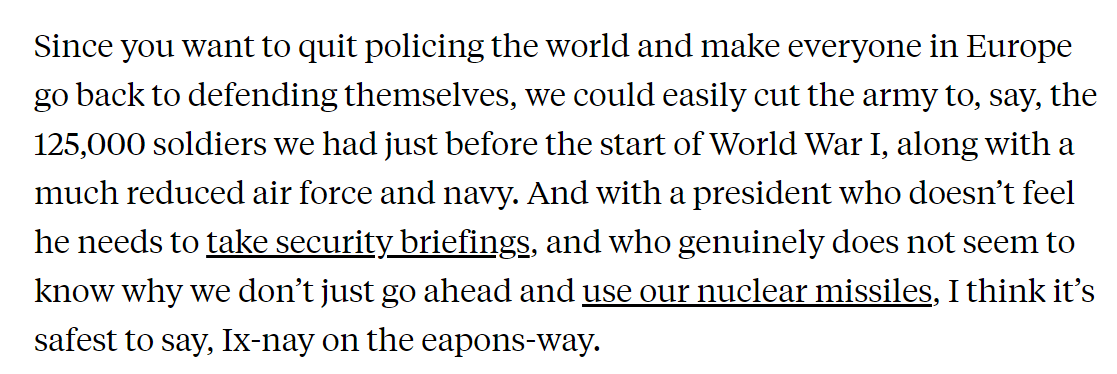 Since you want to quit policing the world and make everyone in Europe go back to defending themselves, we could easily cut the army to, say, the 125,000 soldiers we had just before the start of World War I, along with a much reduced air force and navy. And with a president who doesn’t feel he needs to take security briefings, and who genuinely does not seem to know why we don’t just go ahead and use our nuclear missiles, I think it’s safest to say, Ix-nay on the eapons-way.